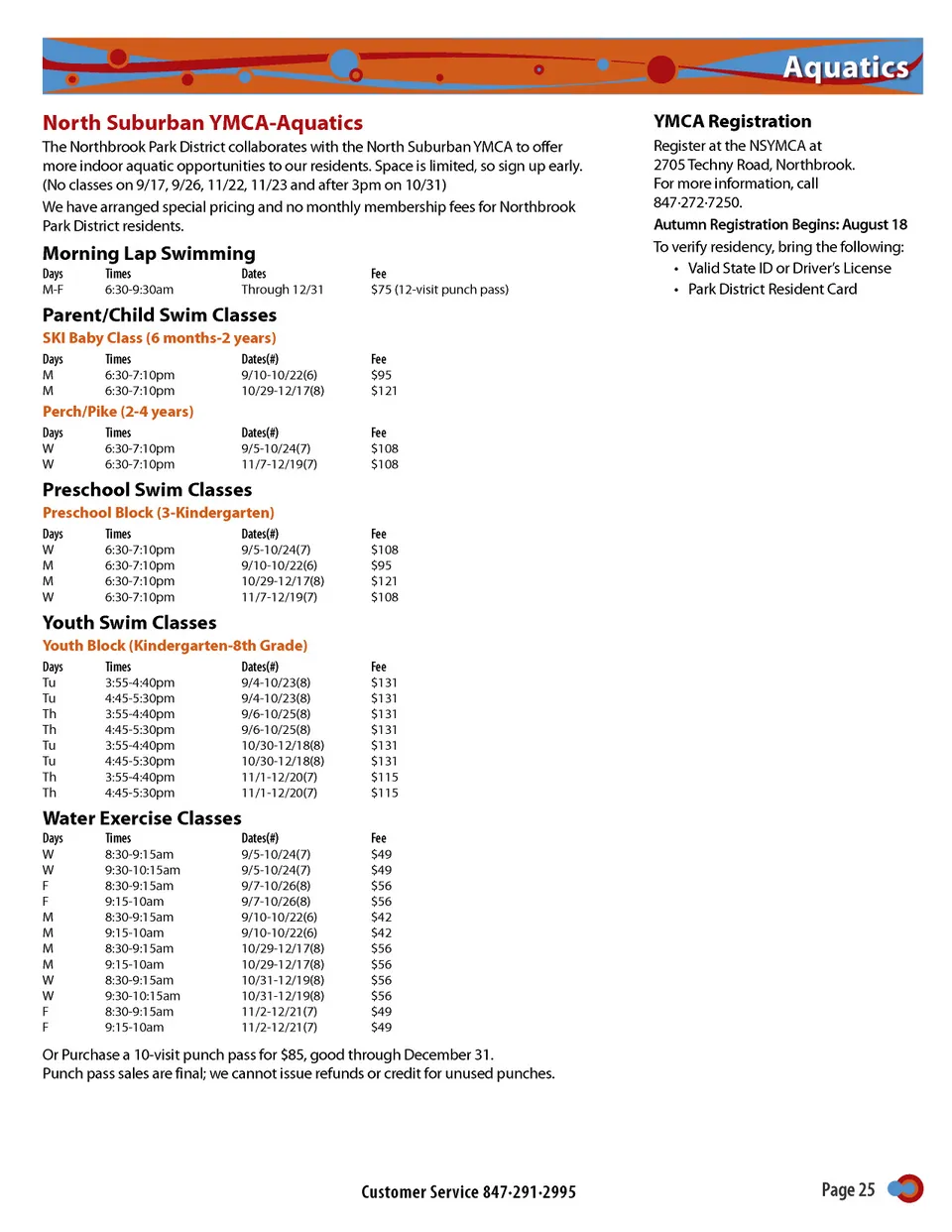 Aquatics

North Suburban YMCA-Aquatics

The Northbrook Park District collaborates with the North Suburban YMCA to offer more indoor aquatic opportunities to our residents. Space is limited, so sign up early. (No classes on 9/17, 9/26, 11/22, 11/23 and after 3pm on 10/31)

We have arranged special pricing and no monthly membership fees for Northbrook Park District residents.

Morning Lap Swimming

| Days | Times | Dates | Fee |
|---|---|---|---|
| M-F | 6:30-9:30am | Through 12/31 | $75 (12-visit punch pass) |

Parent/Child Swim Classes

SKI Baby Class (6 months-2 years)

| Days | Times | Dates(#) | Fee |
|---|---|---|---|
| M | 6:30-7:10pm | 9/10-10/22(6) | $95 |
| M | 6:30-7:10pm | 10/29-12/17(8) | $121 |

Perch/Pike (2-4 years)

| Days | Times | Dates(#) | Fee |
|---|---|---|---|
| W | 6:30-7:10pm | 9/5-10/24(7) | $108 |
| W | 6:30-7:10pm | 11/7-12/19(7) | $108 |

Preschool Swim Classes

Preschool Block (3-Kindergarten)

| Days | Times | Dates(#) | Fee |
|---|---|---|---|
| W | 6:30-7:10pm | 9/5-10/24(7) | $108 |
| M | 6:30-7:10pm | 9/10-10/22(6) | $95 |
| M | 6:30-7:10pm | 10/29-12/17(8) | $121 |
| W | 6:30-7:10pm | 11/7-12/19(7) | $108 |

Youth Swim Classes

Youth Block (Kindergarten-8th Grade)

| Days | Times | Dates(#) | Fee |
|---|---|---|---|
| Tu | 3:55-4:40pm | 9/4-10/23(8) | $131 |
| Tu | 4:45-5:30pm | 9/4-10/23(8) | $131 |
| Th | 3:55-4:40pm | 9/6-10/25(8) | $131 |
| Th | 4:45-5:30pm | 9/6-10/25(8) | $131 |
| Tu | 3:55-4:40pm | 10/30-12/18(8) | $131 |
| Tu | 4:45-5:30pm | 10/30-12/18(8) | $131 |
| Th | 3:55-4:40pm | 11/1-12/20(7) | $115 |
| Th | 4:45-5:30pm | 11/1-12/20(7) | $115 |

Water Exercise Classes

| Days | Times | Dates(#) | Fee |
|---|---|---|---|
| W | 8:30-9:15am | 9/5-10/24(7) | $49 |
| W | 9:30-10:15am | 9/5-10/24(7) | $49 |
| F | 8:30-9:15am | 9/7-10/26(8) | $56 |
| F | 9:15-10am | 9/7-10/26(8) | $56 |
| M | 8:30-9:15am | 9/10-10/22(6) | $42 |
| M | 9:15-10am | 9/10-10/22(6) | $42 |
| M | 8:30-9:15am | 10/29-12/17(8) | $56 |
| M | 9:15-10am | 10/29-12/17(8) | $56 |
| W | 8:30-9:15am | 10/31-12/19(8) | $56 |
| W | 9:30-10:15am | 10/31-12/19(8) | $56 |
| F | 8:30-9:15am | 11/2-12/21(7) | $49 |
| F | 9:15-10am | 11/2-12/21(7) | $49 |

Or Purchase a 10-visit punch pass for $85, good through December 31.
Punch pass sales are final; we cannot issue refunds or credit for unused punches.

YMCA Registration

Register at the NSYMCA at 2705 Techny Road, Northbrook. For more information, call 847·272·7250.

Autumn Registration Begins: August 18

To verify residency, bring the following:
• Valid State ID or Driver's License
• Park District Resident Card

Customer Service 847·291·2995

Page 25